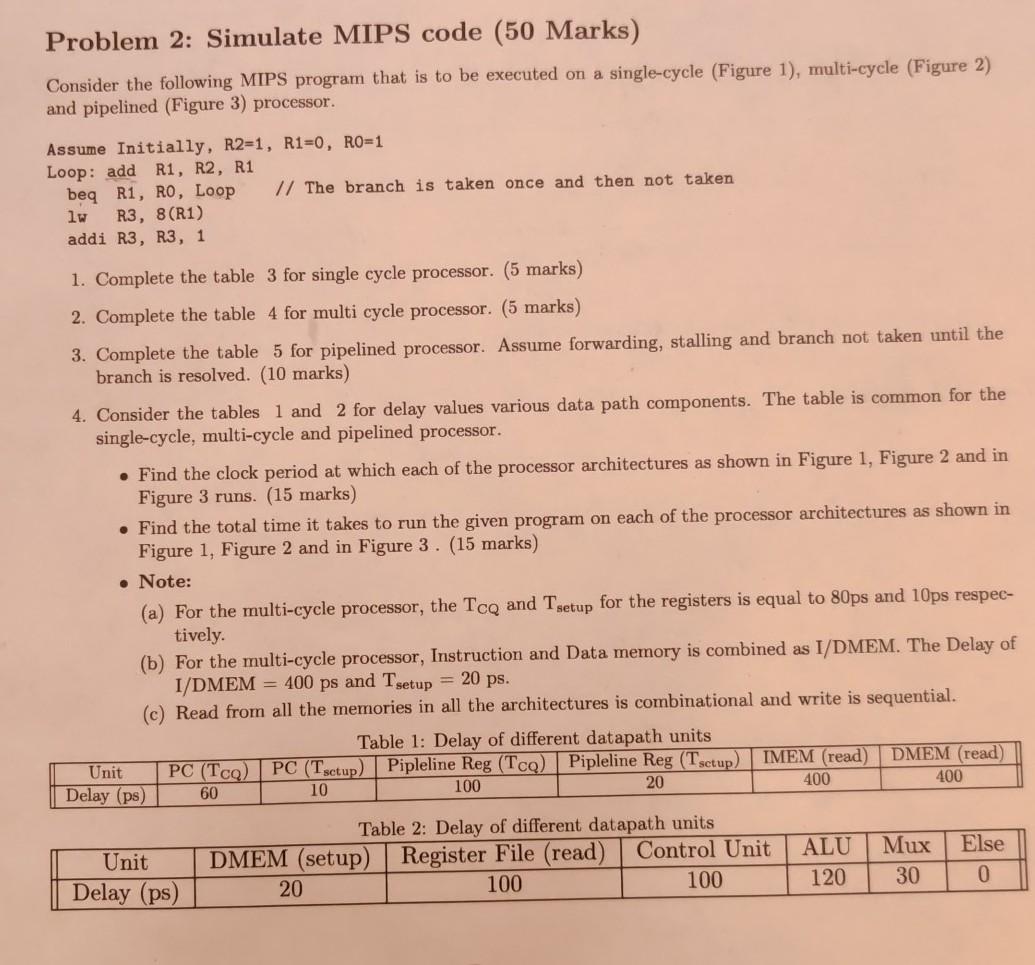 Problem 2: Simulate MIPS code (50 Marks)

Consider the following MIPS program that is to be executed on a single-cycle (Figure 1), multi-cycle (Figure 2) and pipelined (Figure 3) processor.

Assume Initially, R2=1, R1=0, R0=1
Loop: add R1, R2, R1
beq R1, R0, Loop // The branch is taken once and then not taken
lw R3, 8(R1)
addi R3, R3, 1

1. Complete the table 3 for single cycle processor. (5 marks)

2. Complete the table 4 for multi cycle processor. (5 marks)

3. Complete the table 5 for pipelined processor. Assume forwarding, stalling and branch not taken until the branch is resolved. (10 marks)

4. Consider the tables 1 and 2 for delay values various data path components. The table is common for the single-cycle, multi-cycle and pipelined processor.

• Find the clock period at which each of the processor architectures as shown in Figure 1, Figure 2 and in Figure 3 runs. (15 marks)

• Find the total time it takes to run the given program on each of the processor architectures as shown in Figure 1, Figure 2 and in Figure 3 . (15 marks)

• Note:

(a) For the multi-cycle processor, the $T_{CQ}$ and $T_{setup}$ for the registers is equal to 80ps and 10ps respectively.

(b) For the multi-cycle processor, Instruction and Data memory is combined as I/DMEM. The Delay of I/DMEM = 400 ps and $T_{setup}$ = 20 ps.

(c) Read from all the memories in all the architectures is combinational and write is sequential.

Table 1: Delay of different datapath units

| Unit | PC ($T_{CQ}$) | PC ($T_{setup}$) | Pipleline Reg ($T_{CQ}$) | Pipleline Reg ($T_{setup}$) | IMEM (read) | DMEM (read) |
|---|---|---|---|---|---|---|
| Delay (ps) | 60 | 10 | 100 | 20 | 400 | 400 |

Table 2: Delay of different datapath units

| Unit | DMEM (setup) | Register File (read) | Control Unit | ALU | Mux | Else |
|---|---|---|---|---|---|---|
| Delay (ps) | 20 | 100 | 100 | 120 | 30 | 0 |